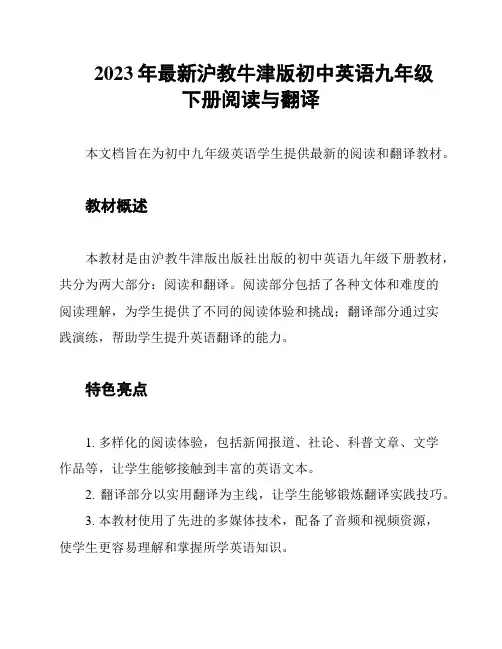 2023 年最新沪教牛津版初中英语九年级下册阅读与翻译

本文档旨在为初中九年级英语学生提供最新的阅读和翻译教材。

教材概述

本教材是由沪教牛津版出版社出版的初中英语九年级下册教材，共分为两大部分：阅读和翻译。阅读部分包括了各种文体和难度的阅读理解，为学生提供了不同的阅读体验和挑战；翻译部分通过实践演练，帮助学生提升英语翻译的能力。

特色亮点

1. 多样化的阅读体验，包括新闻报道、社论、科普文章、文学作品等，让学生能够接触到丰富的英语文本。

2. 翻译部分以实用翻译为主线，让学生能够锻炼翻译实践技巧。

3. 本教材使用了先进的多媒体技术，配备了音频和视频资源，使学生更容易理解和掌握所学英语知识。